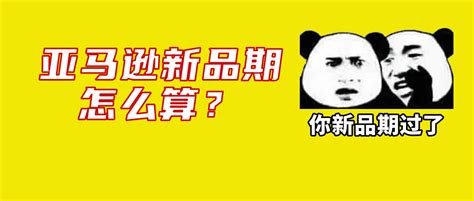 亚马逊新品期
怎么算？

你新品期过了